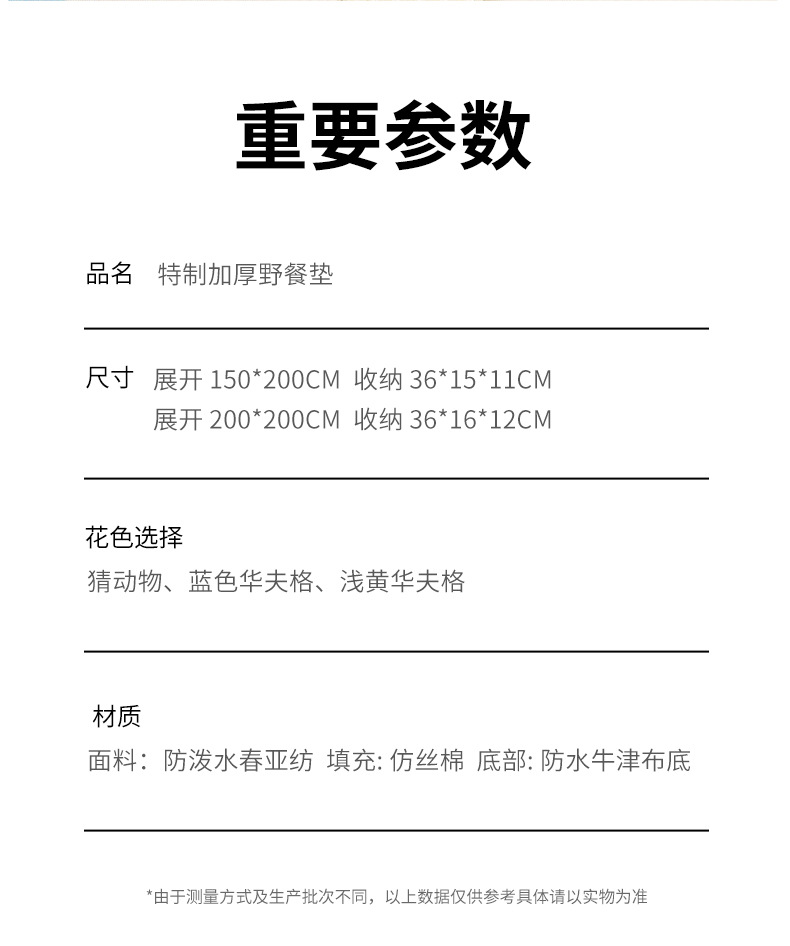 重要参数

品名 特制加厚野餐垫

尺寸 展开 150*200CM 收纳 36*15*11CM
展开 200*200CM 收纳 36*16*12CM

花色选择
猜动物、蓝色华夫格、浅黄华夫格

材质
面料：防泼水春亚纺 填充: 仿丝棉 底部: 防水牛津布底

*由于测量方式及生产批次不同，以上数据仅供参考具体请以实物为准